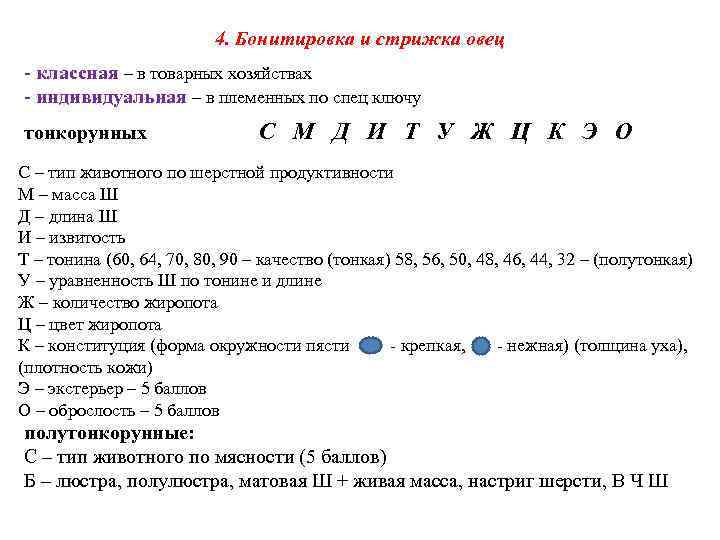 4. Бонитировка и стрижка овец

- классная – в товарных хозяйствах
- индивидуальная – в племенных по спец ключу

тонкорунных С М Д И Т У Ж Ц К Э О

С – тип животного по шерстной продуктивности
М – масса Ш
Д – длина Ш
И – извитость
Т – тонина (60, 64, 70, 80, 90 – качество (тонкая) 58, 56, 50, 48, 46, 44, 32 – (полутонкая)
У – уравненность Ш по тонине и длине
Ж – количество жиропота
Ц – цвет жиропота
К – конституция (форма окружности пясти - крепкая, - нежная) (толщина уха), (плотность кожи)
Э – экстерьер – 5 баллов
О – оброслость – 5 баллов

полутонкорунные:
С – тип животного по мясности (5 баллов)
Б – люстра, полулюстра, матовая Ш + живая масса, настриг шерсти, В Ч Ш